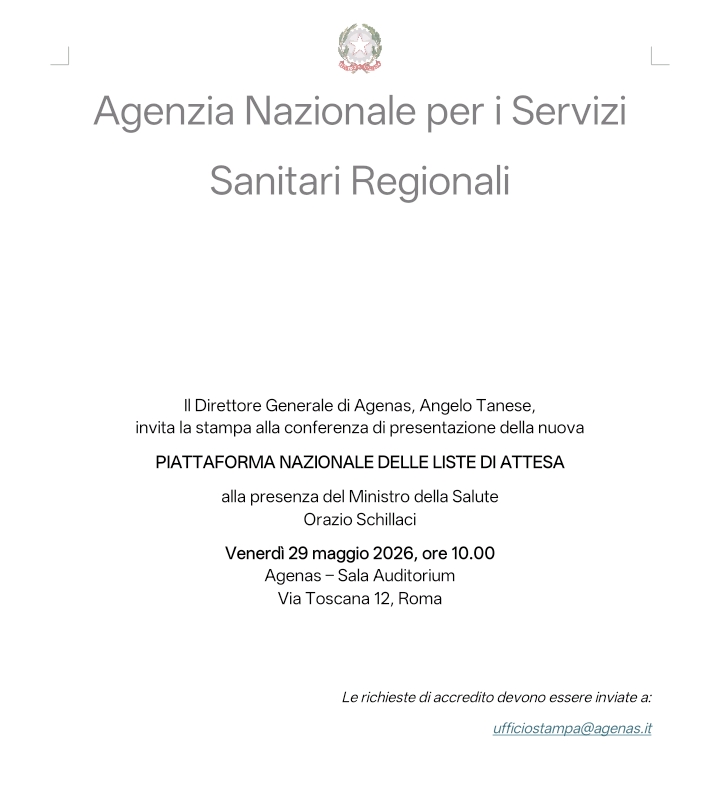 Agenzia Nazionale per i Servizi Sanitari Regionali

Il Direttore Generale di Agenas, Angelo Tanese,
invita la stampa alla conferenza di presentazione della nuova

PIATTAFORMA NAZIONALE DELLE LISTE DI ATTESA

alla presenza del Ministro della Salute
Orazio Schillaci

Venerdì 29 maggio 2026, ore 10.00
Agenas – Sala Auditorium
Via Toscana 12, Roma

Le richieste di accredito devono essere inviate a:

ufficiostampa@agenas.it